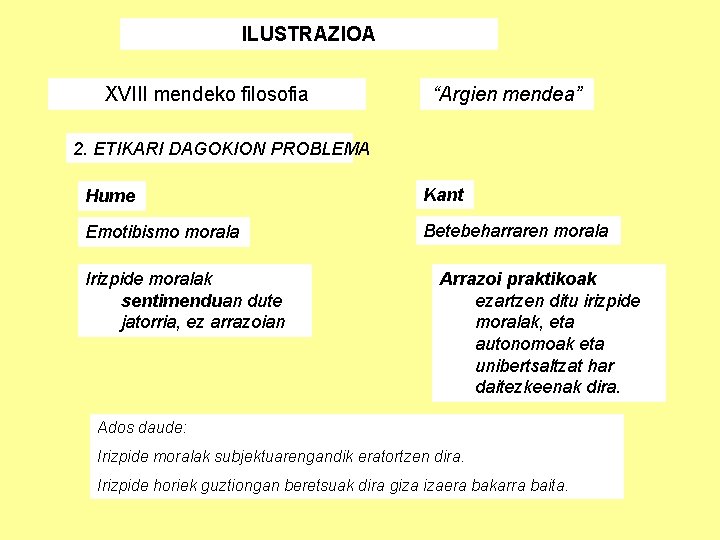 ILUSTRAZIOA

XVIII mendeko filosofia

"Argien mendea"

2. ETIKARI DAGOKION PROBLEMA

Hume

Emotibismo morala

Irizpide moralak sentimenduan dute jatorria, ez arrazoian

Kant

Betebeharraren morala

Arrazoi praktikoak ezartzen ditu irizpide moralak, eta autonomoak eta unibertsaltzat har daitezkeenak dira.

Ados daude:

Irizpide moralak subjektuarengandik eratortzen dira.

Irizpide horiek guztiongan beretsuak dira giza izaera bakarra baita.